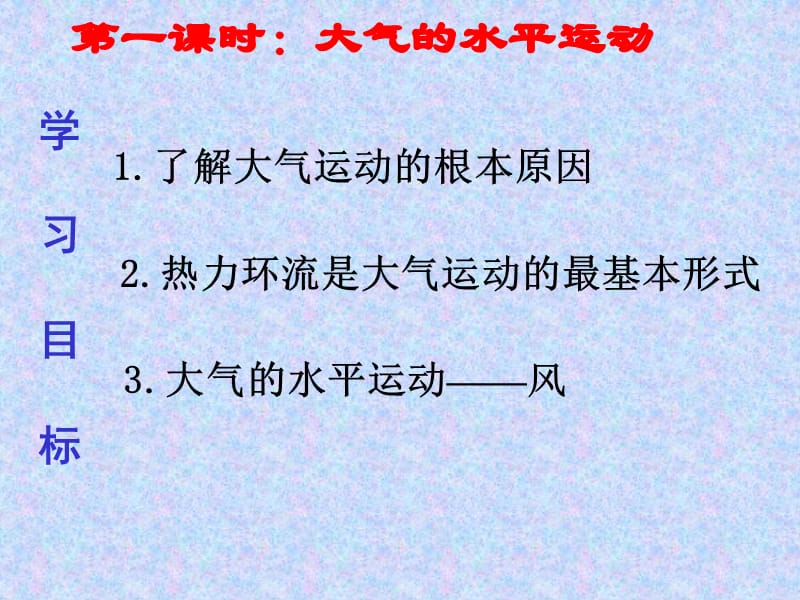 第一课时：大气的水平运动

学习目标

1. 了解大气运动的根本原因

2. 热力环流是大气运动的最基本形式

3. 大气的水平运动——风